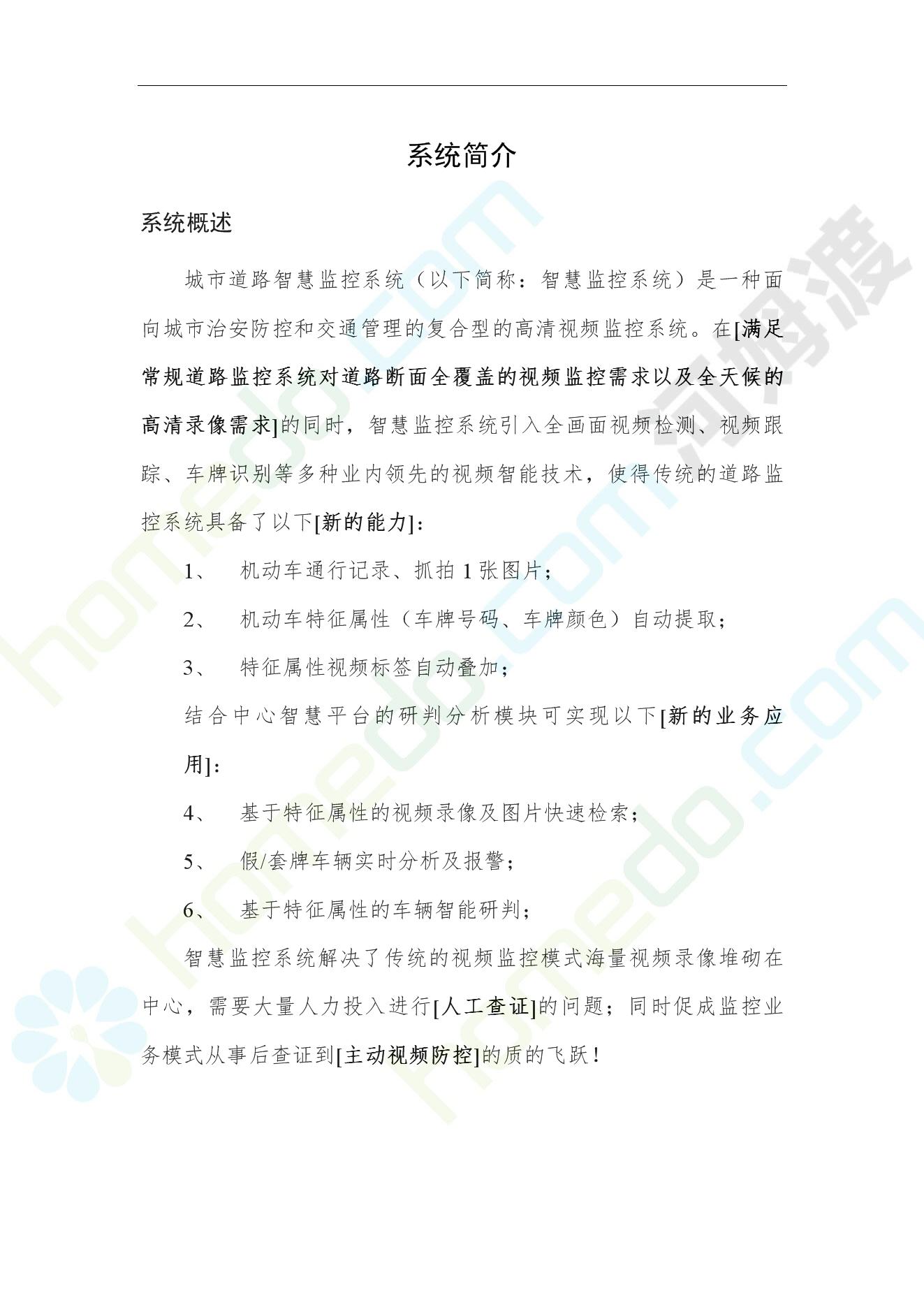 系统简介

系统概述

城市道路智慧监控系统（以下简称：智慧监控系统）是一种面向城市治安防控和交通管理的复合型的高清视频监控系统。在[满足常规道路监控系统对道路断面全覆盖的视频监控需求以及全天候的高清录像需求]的同时，智慧监控系统引入全画面视频检测、视频跟踪、车牌识别等多种业内领先的视频智能技术，使得传统的道路监控系统具备了以下[新的能力]：

1、 机动车通行记录、抓拍 1 张图片；

2、 机动车特征属性（车牌号码、车牌颜色）自动提取；

3、 特征属性视频标签自动叠加；

结合中心智慧平台的研判分析模块可实现以下[新的业务应用]：

4、 基于特征属性的视频录像及图片快速检索；

5、 假/套牌车辆实时分析及报警；

6、 基于特征属性的车辆智能研判；

智慧监控系统解决了传统的视频监控模式海量视频录像堆砌在中心，需要大量人力投入进行[人工查证]的问题；同时促成监控业务模式从事后查证到[主动视频防控]的质的飞跃！

homedo.com

河姆渡